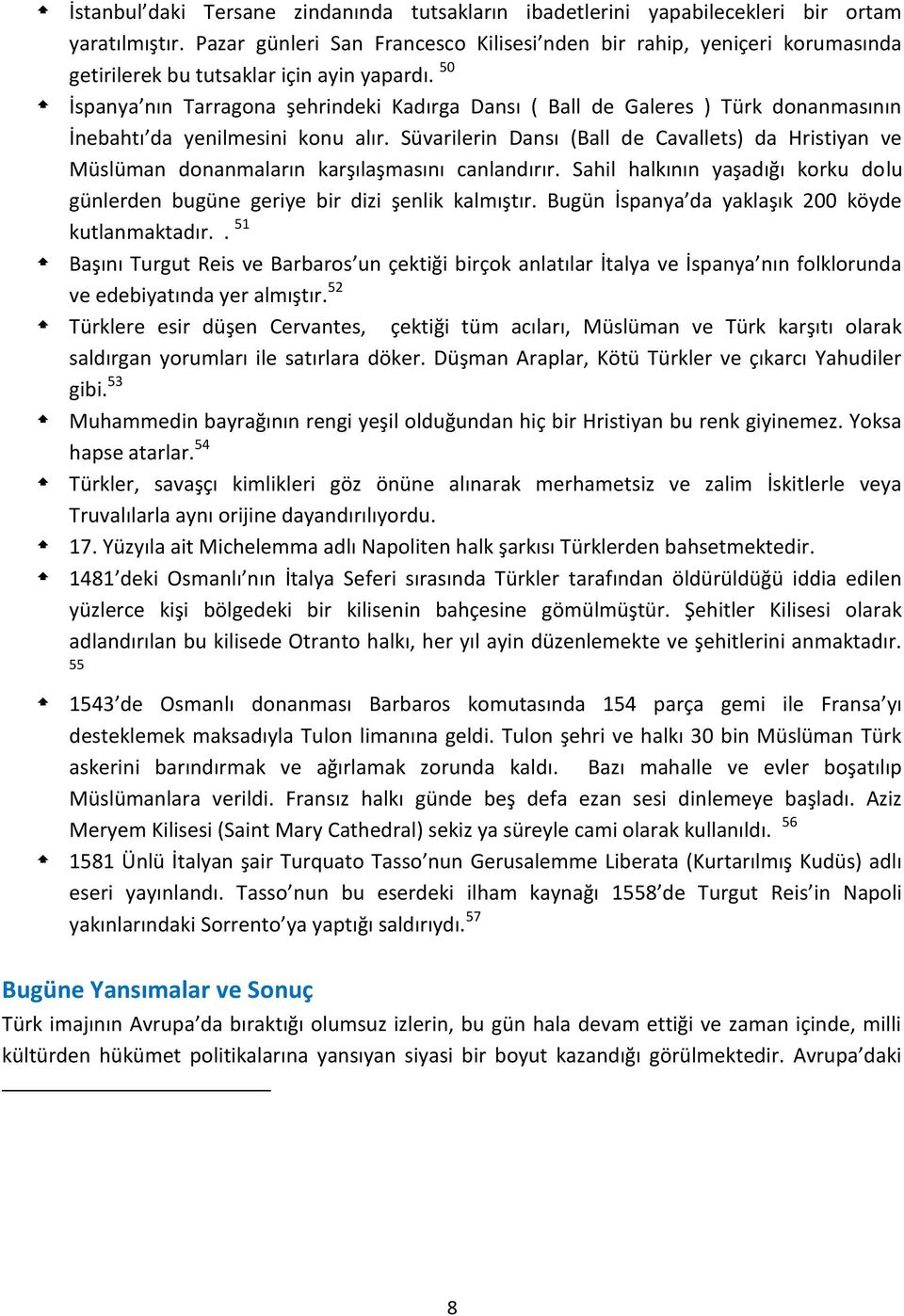 İstanbul'daki Tersane zindanında tutsakların ibadetlerini yapabilecekleri bir ortam yaratılmıştır. Pazar günleri San Francesco Kilisesi'nden bir rahip, yeniçeri korumasında getirilerek bu tutsaklar için ayin yapardı. $^{50}$

İspanya'nın Tarragona şehrindeki Kadırga Dansı ( Ball de Galeres ) Türk donanmasının İnebahtı'da yenilmesini konu alır. Süvarilerin Dansı (Ball de Cavallets) da Hristiyan ve Müslüman donanmaların karşılaşmasını canlandırır. Sahil halkının yaşadığı korku dolu günlerden bugüne geriye bir dizi şenlik kalmıştır. Bugün İspanya'da yaklaşık 200 köyde kutlanmaktadır. . $^{51}$

Başını Turgut Reis ve Barbaros'un çektiği birçok anlatılar İtalya ve İspanya'nın folklorunda ve edebiyatında yer almıştır.$^{52}$

Türklere esir düşen Cervantes, çektiği tüm acıları, Müslüman ve Türk karşıtı olarak saldırgan yorumları ile satırlara döker. Düşman Araplar, Kötü Türkler ve çıkarcı Yahudiler gibi.$^{53}$

Muhammedin bayrağının rengi yeşil olduğundan hiç bir Hristiyan bu renk giyinemez. Yoksa hapse atarlar.$^{54}$

Türkler, savaşçı kimlikleri göz önüne alınarak merhametsiz ve zalim İskitlerle veya Truvalılarla aynı orijine dayandırılıyordu.

17. Yüzyıla ait Michelemma adlı Napoliten halk şarkısı Türklerden bahsetmektedir.

1481'deki Osmanlı'nın İtalya Seferi sırasında Türkler tarafından öldürüldüğü iddia edilen yüzlerce kişi bölgedeki bir kilisenin bahçesine gömülmüştür. Şehitler Kilisesi olarak adlandırılan bu kilisede Otranto halkı, her yıl ayin düzenlemekte ve şehitlerini anmaktadır. $^{55}$

1543'de Osmanlı donanması Barbaros komutasında 154 parça gemi ile Fransa'yı desteklemek maksadıyla Tulon limanına geldi. Tulon şehri ve halkı 30 bin Müslüman Türk askerini barındırmak ve ağırlamak zorunda kaldı. Bazı mahalle ve evler boşatılıp Müslümanlara verildi. Fransız halkı günde beş defa ezan sesi dinlemeye başladı. Aziz Meryem Kilisesi (Saint Mary Cathedral) sekiz ya süreyle cami olarak kullanıldı. $^{56}$

1581 Ünlü İtalyan şair Turquato Tasso'nun Gerusalemme Liberata (Kurtarılmış Kudüs) adlı eseri yayınlandı. Tasso'nun bu eserdeki ilham kaynağı 1558'de Turgut Reis'in Napoli yakınlarındaki Sorrento'ya yaptığı saldırıydı.$^{57}$

Bugüne Yansımalar ve Sonuç

Türk imajının Avrupa'da bıraktığı olumsuz izlerin, bu gün hala devam ettiği ve zaman içinde, milli kültürden hükümet politikalarına yansıyan siyasi bir boyut kazandığı görülmektedir. Avrupa'daki

8